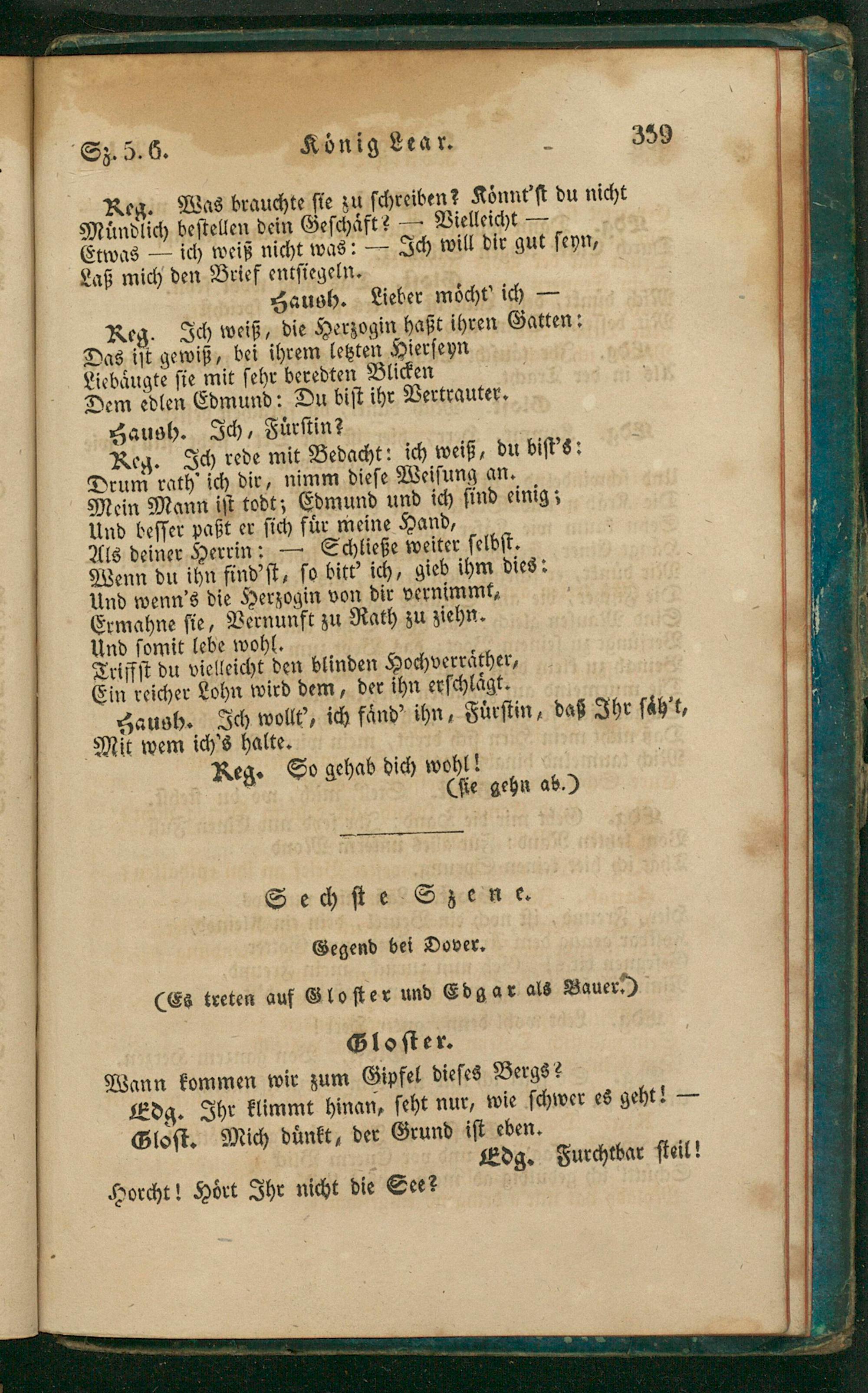 Sz. 5. 6. König Lear. 359

Reg. Was brauchte sie zu schreiben? Könnt'st du nicht
Mündlich bestellen dein Geschäft? — Vielleicht —
Etwas — ich weiß nicht was: — Ich will dir gut seyn,
Laß mich den Brief entsiegeln.

Haush. Lieber möcht' ich —

Reg. Ich weiß, die Herzogin haßt ihren Gatten:
Das ist gewiß, bei ihrem letzten Hierseyn
Liebäugte sie mit sehr beredten Blicken
Dem edlen Edmund: Du bist ihr Vertrauter.

Haush. Ich, Fürstin?

Reg. Ich rede mit Bedacht: ich weiß, du bist's:
Drum rath' ich dir, nimm diese Weisung an.
Mein Mann ist todt; Edmund und ich sind einig;
Und besser paßt er sich für meine Hand,
Als deiner Herrin: — Schließe weiter selbst.
Wenn du ihn find'st, so bitt' ich, gieb ihm dies:
Und wenn's die Herzogin von dir vernimmt,
Ermahne sie, Vernunft zu Rath zu ziehn.
Und somit lebe wohl.
Trifft du vielleicht den blinden Hochverräther,
Ein reicher Lohn wird dem, der ihn erschlägt.

Haush. Ich wollt', ich fänd' ihn, Fürstin, daß Ihr säh't,
Mit wem ich's halte.

Reg. So gehab dich wohl!
(sie gehn ab.)

Sechste Szene.

Gegend bei Dover.

(Es treten auf Gloster und Edgar als Bauer.)

Gloster.

Wann kommen wir zum Gipfel dieses Bergs?

Edg. Ihr klimmt hinan, seht nur, wie schwer es geht! —

Glost. Mich dünkt, der Grund ist eben.

Edg. Furchtbar steil!
Horcht! Hört Ihr nicht die See?